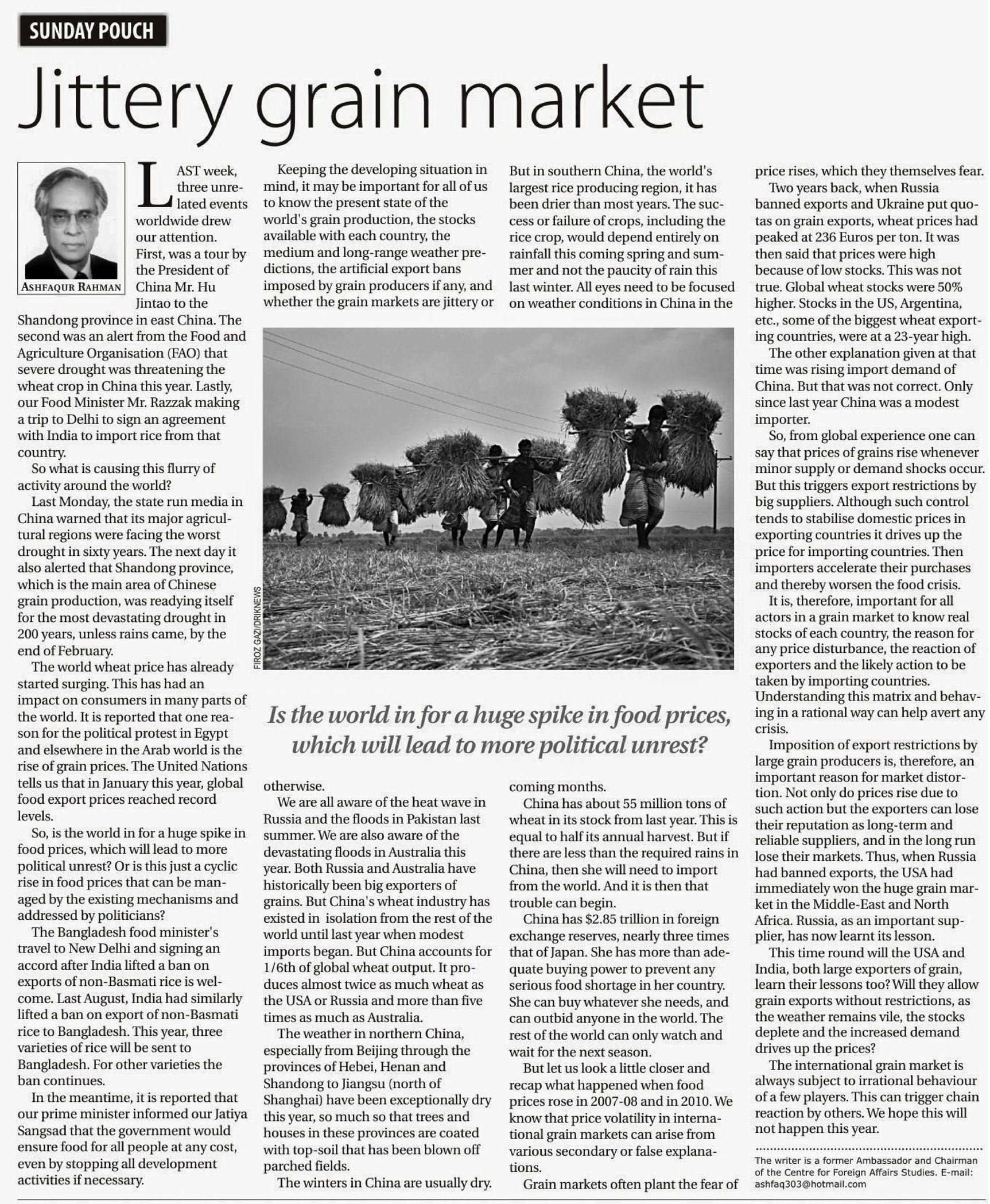 SUNDAY POUCH

Jittery grain market

ASHFAQUR RAHMAN

LAST week, three unrelated events worldwide drew our attention. First, was a tour by the President of China Mr. Hu Jintao to the Shandong province in east China. The second was an alert from the Food and Agriculture Organisation (FAO) that severe drought was threatening the wheat crop in China this year. Lastly, our Food Minister Mr. Razzak making a trip to Delhi to sign an agreement with India to import rice from that country.

So what is causing this flurry of activity around the world?

Last Monday, the state run media in China warned that its major agricultural regions were facing the worst drought in sixty years. The next day it also alerted that Shandong province, which is the main area of Chinese grain production, was readying itself for the most devastating drought in 200 years, unless rains came, by the end of February.

The world wheat price has already started surging. This has had an impact on consumers in many parts of the world. It is reported that one reason for the political protest in Egypt and elsewhere in the Arab world is the rise of grain prices. The United Nations tells us that in January this year, global food export prices reached record levels.

So, is the world in for a huge spike in food prices, which will lead to more political unrest? Or is this just a cyclic rise in food prices that can be managed by the existing mechanisms and addressed by politicians?

The Bangladesh food minister's travel to New Delhi and signing an accord after India lifted a ban on exports of non-Basmati rice is welcome. Last August, India had similarly lifted a ban on export of non-Basmati rice to Bangladesh. This year, three varieties of rice will be sent to Bangladesh. For other varieties the ban continues.

In the meantime, it is reported that our prime minister informed our Jatiya Sangsad that the government would ensure food for all people at any cost, even by stopping all development activities if necessary.

Keeping the developing situation in mind, it may be important for all of us to know the present state of the world's grain production, the stocks available with each country, the medium and long-range weather predictions, the artificial export bans imposed by grain producers if any, and whether the grain markets are jittery or otherwise.

We are all aware of the heat wave in Russia and the floods in Pakistan last summer. We are also aware of the devastating floods in Australia this year. Both Russia and Australia have historically been big exporters of grains. But China's wheat industry has existed in isolation from the rest of the world until last year when modest imports began. But China accounts for 1/6th of global wheat output. It produces almost twice as much wheat as the USA or Russia and more than five times as much as Australia.

The weather in northern China, especially from Beijing through the provinces of Hebei, Henan and Shandong to Jiangsu (north of Shanghai) have been exceptionally dry this year, so much so that trees and houses in these provinces are coated with top-soil that has been blown off parched fields.

The winters in China are usually dry. But in southern China, the world's largest rice producing region, it has been drier than most years. The success or failure of crops, including the rice crop, would depend entirely on rainfall this coming spring and summer and not the paucity of rain this last winter. All eyes need to be focused on weather conditions in China in the coming months.

China has about 55 million tons of wheat in its stock from last year. This is equal to half its annual harvest. But if there are less than the required rains in China, then she will need to import from the world. And it is then that trouble can begin.

China has $2.85 trillion in foreign exchange reserves, nearly three times that of Japan. She has more than adequate buying power to prevent any serious food shortage in her country. She can buy whatever she needs, and can outbid anyone in the world. The rest of the world can only watch and wait for the next season.

But let us look a little closer and recap what happened when food prices rose in 2007-08 and in 2010. We know that price volatility in international grain markets can arise from various secondary or false explanations.

Grain markets often plant the fear of price rises, which they themselves fear.

Two years back, when Russia banned exports and Ukraine put quotas on grain exports, wheat prices had peaked at 236 Euros per ton. It was then said that prices were high because of low stocks. This was not true. Global wheat stocks were 50% higher. Stocks in the US, Argentina, etc., some of the biggest wheat exporting countries, were at a 23-year high.

The other explanation given at that time was rising import demand of China. But that was not correct. Only since last year China was a modest importer.

So, from global experience one can say that prices of grains rise whenever minor supply or demand shocks occur. But this triggers export restrictions by big suppliers. Although such control tends to stabilise domestic prices in exporting countries it drives up the price for importing countries. Then importers accelerate their purchases and thereby worsen the food crisis.

It is, therefore, important for all actors in a grain market to know real stocks of each country, the reason for any price disturbance, the reaction of exporters and the likely action to be taken by importing countries. Understanding this matrix and behaving in a rational way can help avert any crisis.

Imposition of export restrictions by large grain producers is, therefore, an important reason for market distortion. Not only do prices rise due to such action but the exporters can lose their reputation as long-term and reliable suppliers, and in the long run lose their markets. Thus, when Russia had banned exports, the USA had immediately won the huge grain market in the Middle-East and North Africa. Russia, as an important supplier, has now learnt its lesson.

This time round will the USA and India, both large exporters of grain, learn their lessons too? Will they allow grain exports without restrictions, as the weather remains vile, the stocks deplete and the increased demand drives up the prices?

The international grain market is always subject to irrational behaviour of a few players. This can trigger chain reaction by others. We hope this will not happen this year.

The writer is a former Ambassador and Chairman of the Centre for Foreign Affairs Studies. E-mail: ashfaq303@hotmail.com

FIROZ GAZI/DRIKNEWS

Is the world in for a huge spike in food prices, which will lead to more political unrest?